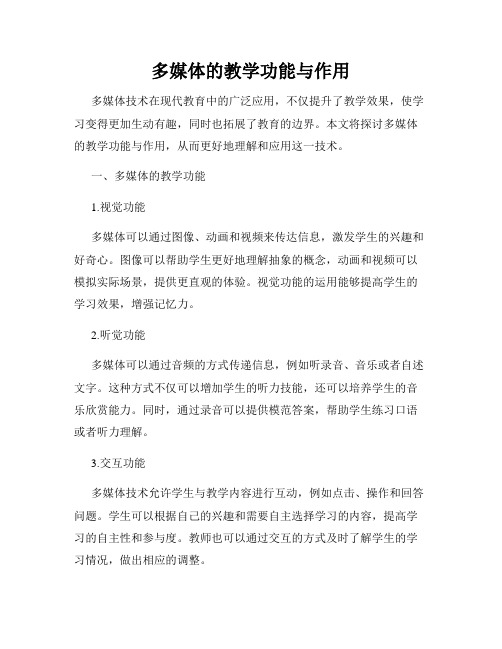 多媒体的教学功能与作用

多媒体技术在现代教育中的广泛应用，不仅提升了教学效果，使学习变得更加生动有趣，同时也拓展了教育的边界。本文将探讨多媒体的教学功能与作用，从而更好地理解和应用这一技术。

一、多媒体的教学功能

1.视觉功能

多媒体可以通过图像、动画和视频来传达信息，激发学生的兴趣和好奇心。图像可以帮助学生更好地理解抽象的概念，动画和视频可以模拟实际场景，提供更直观的体验。视觉功能的运用能够提高学生的学习效果，增强记忆力。

2.听觉功能

多媒体可以通过音频的方式传递信息，例如听录音、音乐或者自述文字。这种方式不仅可以增加学生的听力技能，还可以培养学生的音乐欣赏能力。同时，通过录音可以提供模范答案，帮助学生练习口语或者听力理解。

3.交互功能

多媒体技术允许学生与教学内容进行互动，例如点击、操作和回答问题。学生可以根据自己的兴趣和需要自主选择学习的内容，提高学习的自主性和参与度。教师也可以通过交互的方式及时了解学生的学习情况，做出相应的调整。